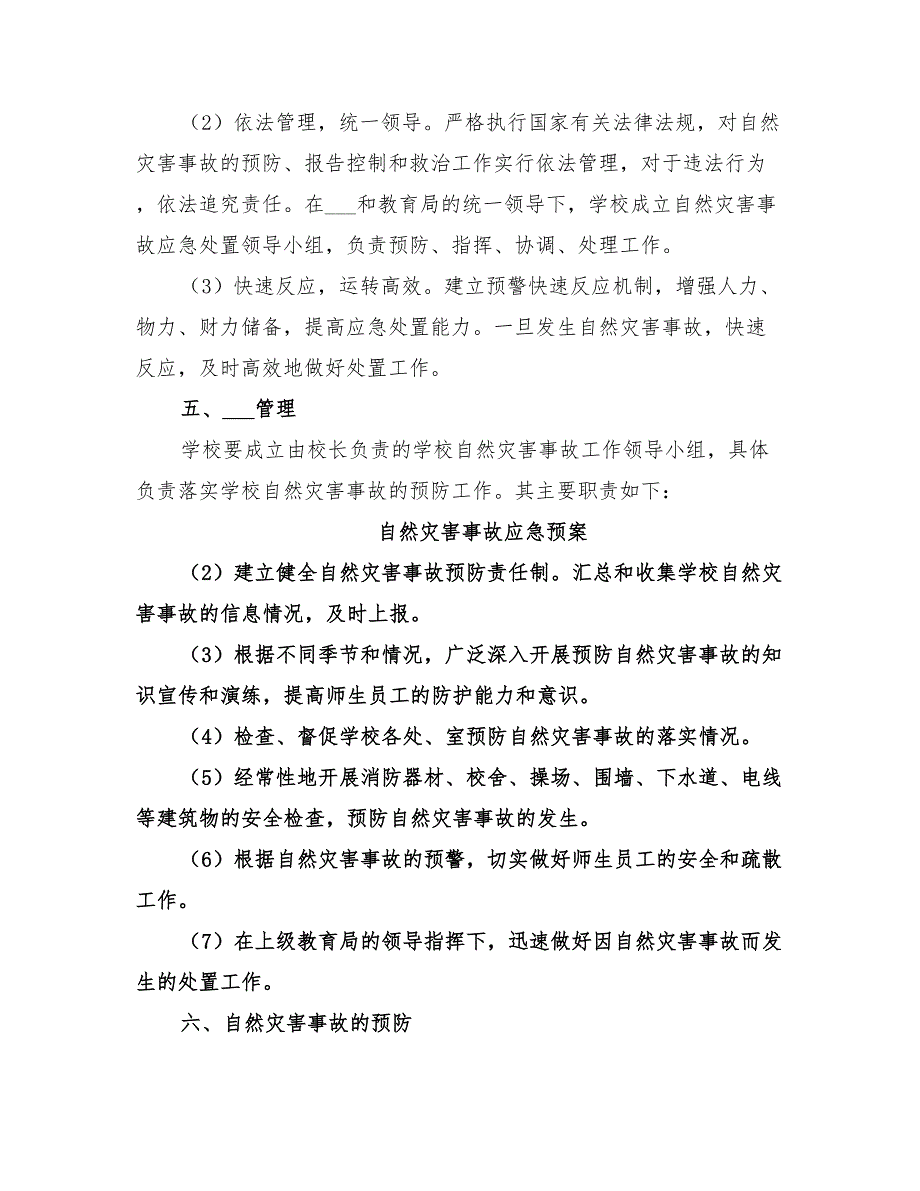 （2）依法管理，统一领导。严格执行国家有关法律法规，对自然灾害事故的预防、报告控制和救治工作实行依法管理，对于违法行为，依法追究责任。在___和教育局的统一领导下，学校成立自然灾害事故应急处置领导小组，负责预防、指挥、协调、处理工作。

（3）快速反应，运转高效。建立预警快速反应机制，增强人力、物力、财力储备，提高应急处置能力。一旦发生自然灾害事故，快速反应，及时高效地做好处置工作。

五、___管理

学校要成立由校长负责的学校自然灾害事故工作领导小组，具体负责落实学校自然灾害事故的预防工作。其主要职责如下：

自然灾害事故应急预案

（2）建立健全自然灾害事故预防责任制。汇总和收集学校自然灾害事故的信息情况，及时上报。

（3）根据不同季节和情况，广泛深入开展预防自然灾害事故的知识宣传和演练，提高师生员工的防护能力和意识。

（4）检查、督促学校各处、室预防自然灾害事故的落实情况。

（5）经常性地开展消防器材、校舍、操场、围墙、下水道、电线等建筑物的安全检查，预防自然灾害事故的发生。

（6）根据自然灾害事故的预警，切实做好师生员工的安全和疏散工作。

（7）在上级教育局的领导指挥下，迅速做好因自然灾害事故而发生的处置工作。

六、自然灾害事故的预防